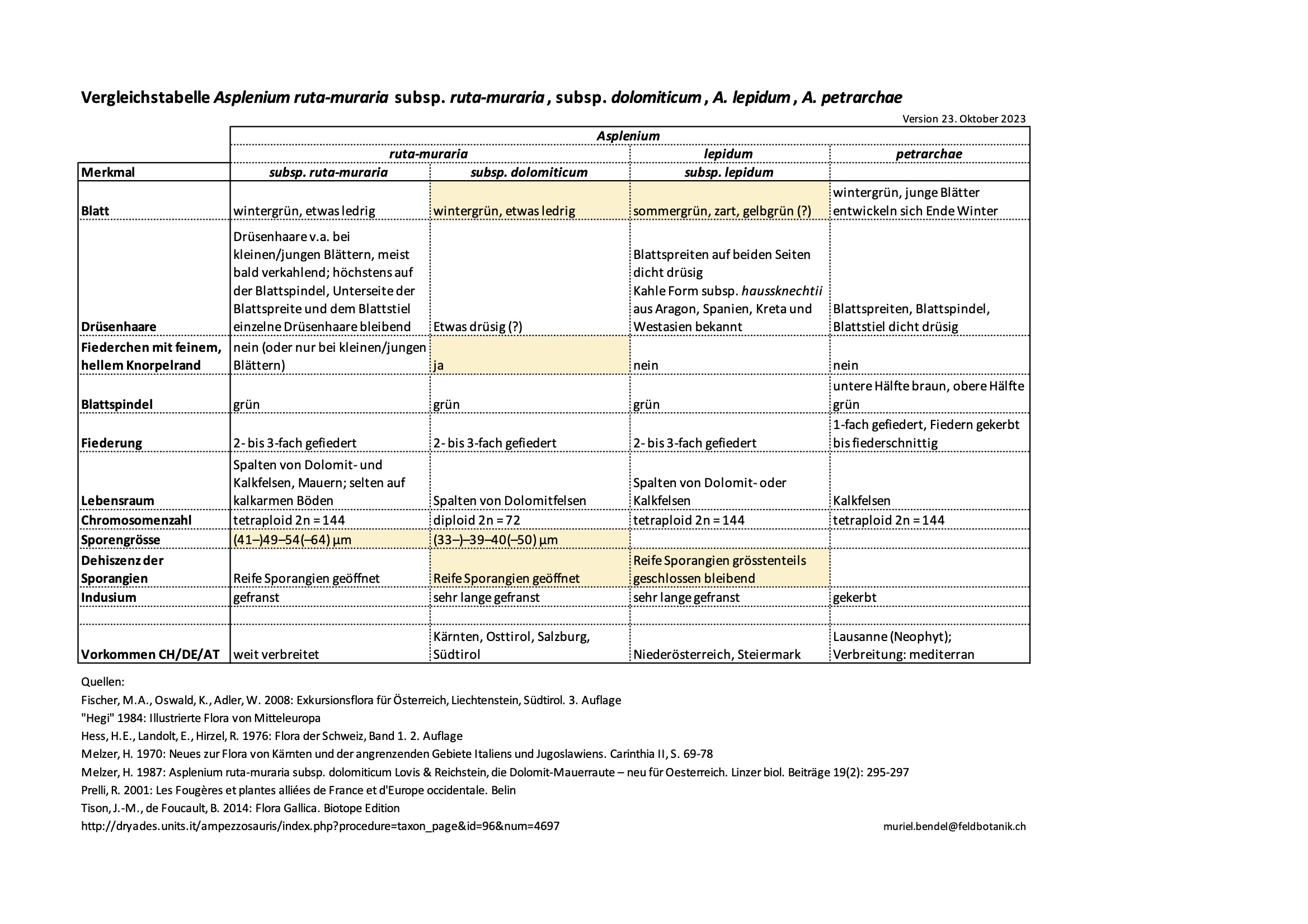 Vergleichstabelle Asplenium ruta-muraria subsp. ruta-muraria , subsp. dolomiticum , A. lepidum , A. petrarchae

Version 23. Oktober 2023

| | Asplenium | | | |
|---|---|---|---|---|
| | ruta-muraria | | lepidum | petrarchae |
| Merkmal | subsp. ruta-muraria | subsp. dolomiticum | subsp. lepidum | |
| Blatt | wintergrün, etwas ledrig | wintergrün, etwas ledrig | sommergrün, zart, gelbgrün (?) | wintergrün, junge Blätter entwickeln sich Ende Winter |
| Drüsenhaare | Drüsenhaare v.a. bei kleinen/jungen Blättern, meist bald verkahlend; höchstens auf der Blattspindel, Unterseite der Blattspreite und dem Blattstiel einzelne Drüsenhaare bleibend | Etwas drüsig (?) | Blattspreiten auf beiden Seiten dicht drüsig Kahle Form subsp. haussknechtii aus Aragon, Spanien, Kreta und Westasien bekannt | Blattspreiten, Blattspindel, Blattstiel dicht drüsig |
| Fiederchen mit feinem, hellem Knorpelrand | nein (oder nur bei kleinen/jungen Blättern) | ja | nein | nein |
| Blattspindel | grün | grün | grün | untere Hälfte braun, obere Hälfte grün |
| Fiederung | 2- bis 3-fach gefiedert | 2- bis 3-fach gefiedert | 2- bis 3-fach gefiedert | 1-fach gefiedert, Fiedern gekerbt bis fiederschnittig |
| Lebensraum | Spalten von Dolomit- und Kalkfelsen, Mauern; selten auf kalkarmen Böden | Spalten von Dolomitfelsen | Spalten von Dolomit- oder Kalkfelsen | Kalkfelsen |
| Chromosomenzahl | tetraploid 2n = 144 | diploid 2n = 72 | tetraploid 2n = 144 | tetraploid 2n = 144 |
| Sporengrösse | (41–)49–54(–64) µm | (33–)–39–40(–50) µm | | |
| Dehiszenz der Sporangien | Reife Sporangien geöffnet | Reife Sporangien geöffnet | Reife Sporangien grösstenteils geschlossen bleibend | |
| Indusium | gefranst | sehr lange gefranst | sehr lange gefranst | gekerbt |
| | | | | |
| Vorkommen CH/DE/AT | weit verbreitet | Kärnten, Osttirol, Salzburg, Südtirol | Niederösterreich, Steiermark | Lausanne (Neophyt); Verbreitung: mediterran |

Quellen:
Fischer, M.A., Oswald, K., Adler, W. 2008: Exkursionsflora für Österreich, Liechtenstein, Südtirol. 3. Auflage
"Hegi" 1984: Illustrierte Flora von Mitteleuropa
Hess, H.E., Landolt, E., Hirzel, R. 1976: Flora der Schweiz, Band 1. 2. Auflage
Melzer, H. 1970: Neues zur Flora von Kärnten und der angrenzenden Gebiete Italiens und Jugoslawiens. Carinthia II, S. 69-78
Melzer, H. 1987: Asplenium ruta-muraria subsp. dolomiticum Lovis & Reichstein, die Dolomit-Mauerraute – neu für Oesterreich. Linzer biol. Beiträge 19(2): 295-297
Prelli, R. 2001: Les Fougères et plantes alliées de France et d'Europe occidentale. Belin
Tison, J.-M., de Foucault, B. 2014: Flora Gallica. Biotope Edition
http://dryades.units.it/ampezzosauris/index.php?procedure=taxon_page&id=96&num=4697

muriel.bendel@feldbotanik.ch